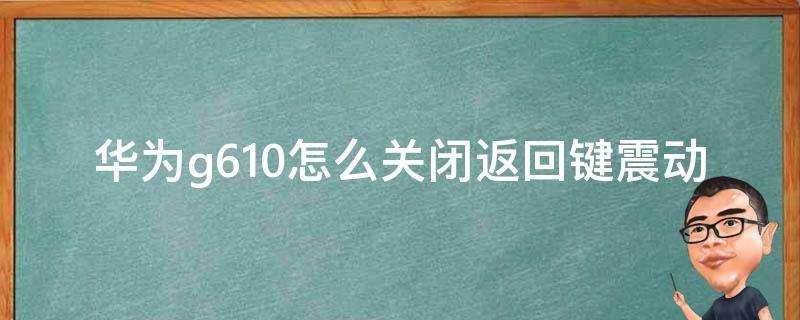 华为g610怎么关闭返回键震动